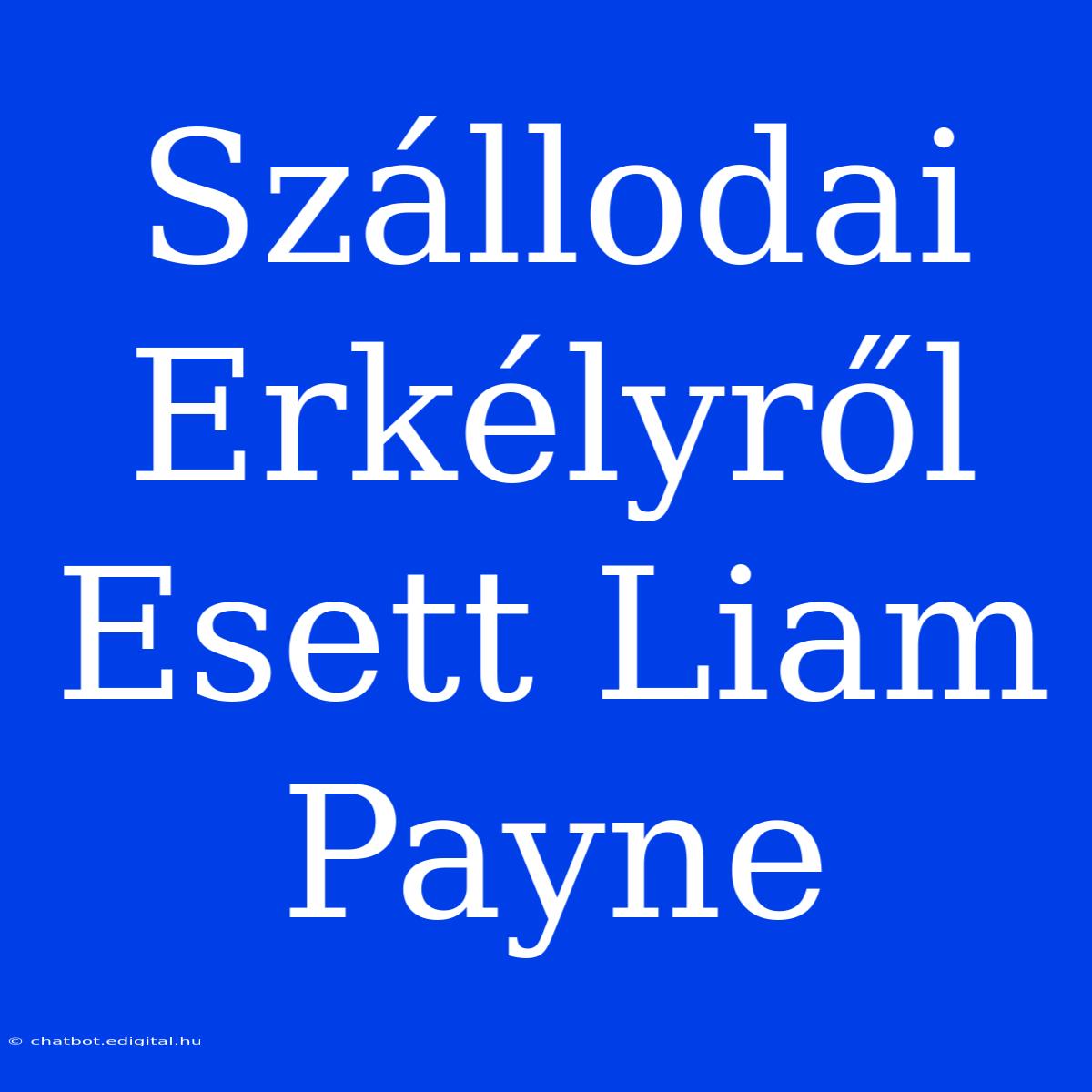 Szállodai Erkélyről Esett Liam Payne

© chatbot.edigital.hu